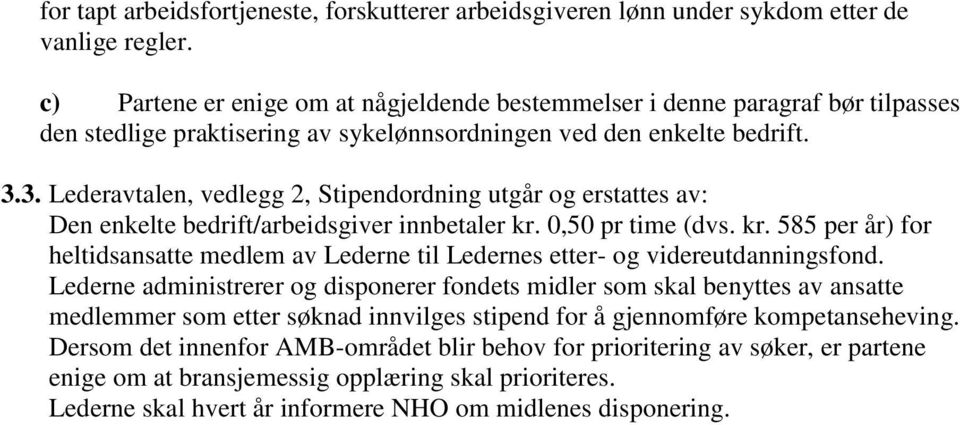 for tapt arbeidsfortjeneste, forskutterer arbeidsgiveren lønn under sykdom etter de vanlige regler.

c) Partene er enige om at någjeldende bestemmelser i denne paragraf bør tilpasses den stedlige praktisering av sykelønnsordningen ved den enkelte bedrift.

3.3. Lederavtalen, vedlegg 2, Stipendordning utgår og erstattes av:
Den enkelte bedrift/arbeidsgiver innbetaler kr. 0,50 pr time (dvs. kr. 585 per år) for heltidsansatte medlem av Lederne til Ledernes etter- og videreutdanningsfond. Lederne administrerer og disponerer fondets midler som skal benyttes av ansatte medlemmer som etter søknad innvilges stipend for å gjennomføre kompetanseheving. Dersom det innenfor AMB-området blir behov for prioritering av søker, er partene enige om at bransjemessig opplæring skal prioriteres.
Lederne skal hvert år informere NHO om midlenes disponering.